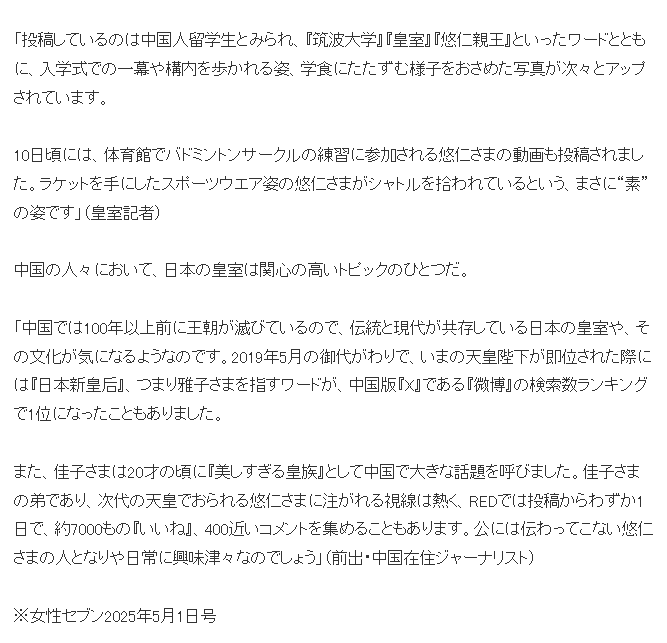 「投稿しているのは中国人留学生とみられ、『筑波大学』『皇室』『悠仁親王』といったワードとともに、入学式での一幕や構内を歩かれる姿、学食にたたずむ様子をおさめた写真が次々とアップされています。

10日頃には、体育館でバドミントンサークルの練習に参加される悠仁さまの動画も投稿されました。ラケットを手にしたスポーツウエア姿の悠仁さまがシャトルを拾われているという、まさに“素”の姿です」（皇室記者）

中国の人々において、日本の皇室は関心の高いトピックのひとつだ。

「中国では100年以上前に王朝が滅びているので、伝統と現代が共存している日本の皇室や、その文化が気になるようなのです。2019年5月の御代がわりで、いまの天皇陛下が即位された際には『日本新皇后』、つまり雅子さまを指すワードが、中国版『X』である『微博』の検索数ランキングで1位になったこともありました。

また、佳子さまは20才の頃に『美しすぎる皇族』として中国で大きな話題を呼びました。佳子さまの弟であり、次代の天皇でおられる悠仁さまに注がれる視線は熱く、REDでは投稿からわずか1日で、約7000もの『いいね』、400近いコメントを集めることもあります。公には伝わってこない悠仁さまの人となりや日常に興味津々なのでしょう」（前出・中国在住ジャーナリスト）

※女性セブン2025年5月1日号